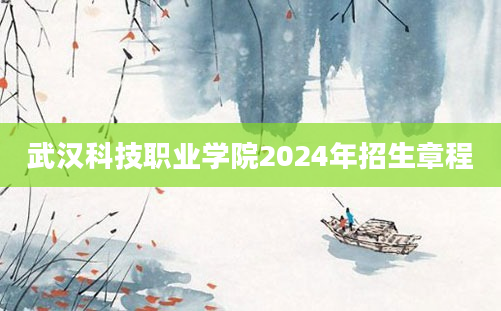 武汉科技职业学院2024年招生章程